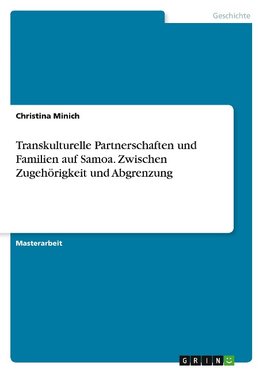 Geschichte

Christina Minich

Transkulturelle Partnerschaften und Familien auf Samoa. Zwischen Zugehörigkeit und Abgrenzung

Masterarbeit

GRIN